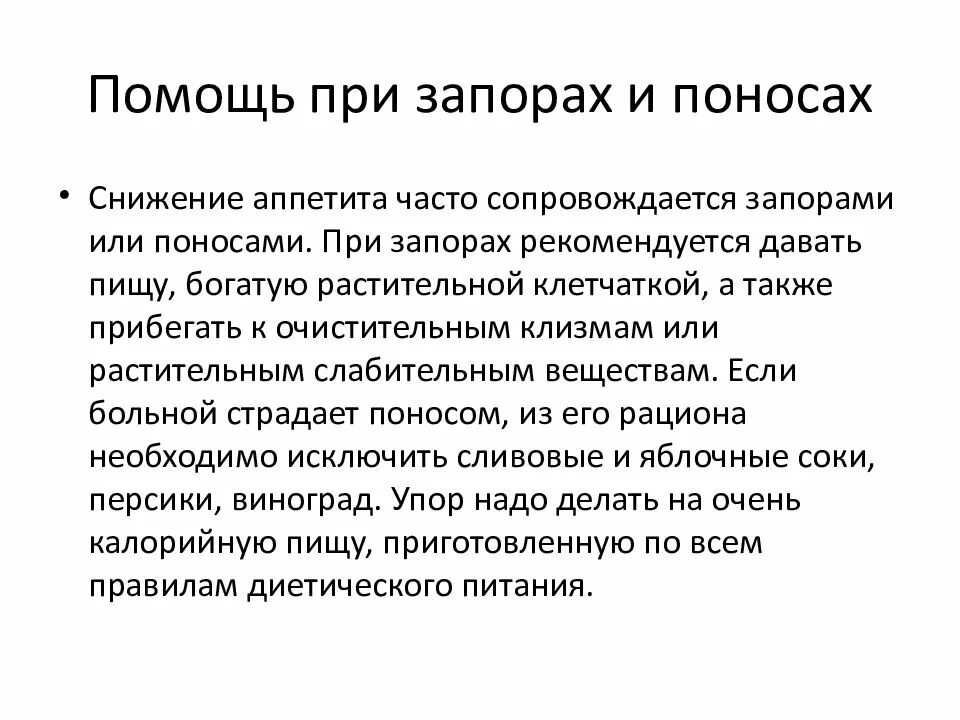 Помощь при запорах и поносах

• Снижение аппетита часто сопровождается запорами или поносами. При запорах рекомендуется давать пищу, богатую растительной клетчаткой, а также прибегать к очистительным клизмам или растительным слабительным веществам. Если больной страдает поносом, из его рациона необходимо исключить сливовые и яблочные соки, персики, виноград. Упор надо делать на очень калорийную пищу, приготовленную по всем правилам диетического питания.